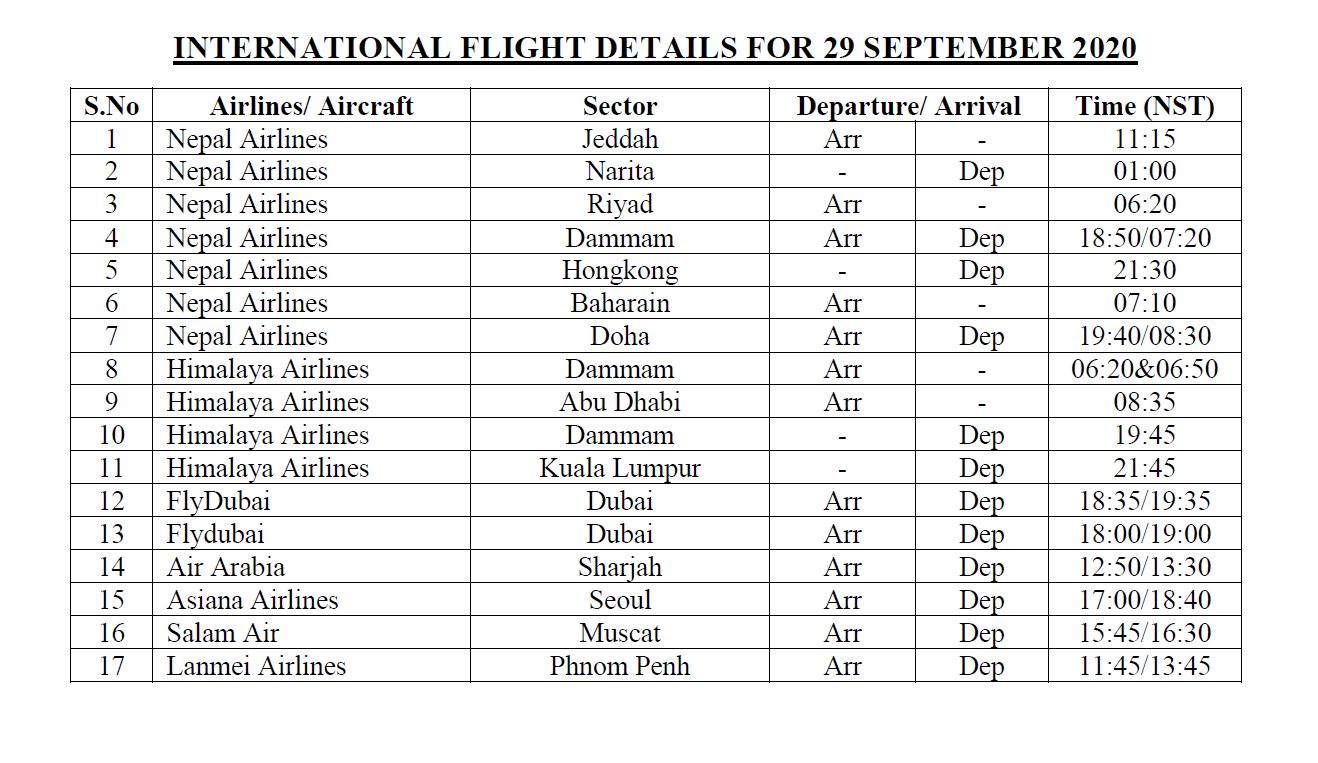 INTERNATIONAL FLIGHT DETAILS FOR 29 SEPTEMBER 2020

| S.No | Airlines/ Aircraft | Sector | Departure/ Arrival | | Time (NST) |
|---|---|---|---|---|---|
| 1 | Nepal Airlines | Jeddah | Arr | - | 11:15 |
| 2 | Nepal Airlines | Narita | - | Dep | 01:00 |
| 3 | Nepal Airlines | Riyad | Arr | - | 06:20 |
| 4 | Nepal Airlines | Dammam | Arr | Dep | 18:50/07:20 |
| 5 | Nepal Airlines | Hongkong | - | Dep | 21:30 |
| 6 | Nepal Airlines | Baharain | Arr | - | 07:10 |
| 7 | Nepal Airlines | Doha | Arr | Dep | 19:40/08:30 |
| 8 | Himalaya Airlines | Dammam | Arr | - | 06:20&06:50 |
| 9 | Himalaya Airlines | Abu Dhabi | Arr | - | 08:35 |
| 10 | Himalaya Airlines | Dammam | - | Dep | 19:45 |
| 11 | Himalaya Airlines | Kuala Lumpur | - | Dep | 21:45 |
| 12 | FlyDubai | Dubai | Arr | Dep | 18:35/19:35 |
| 13 | Flydubai | Dubai | Arr | Dep | 18:00/19:00 |
| 14 | Air Arabia | Sharjah | Arr | Dep | 12:50/13:30 |
| 15 | Asiana Airlines | Seoul | Arr | Dep | 17:00/18:40 |
| 16 | Salam Air | Muscat | Arr | Dep | 15:45/16:30 |
| 17 | Lanmei Airlines | Phnom Penh | Arr | Dep | 11:45/13:45 |